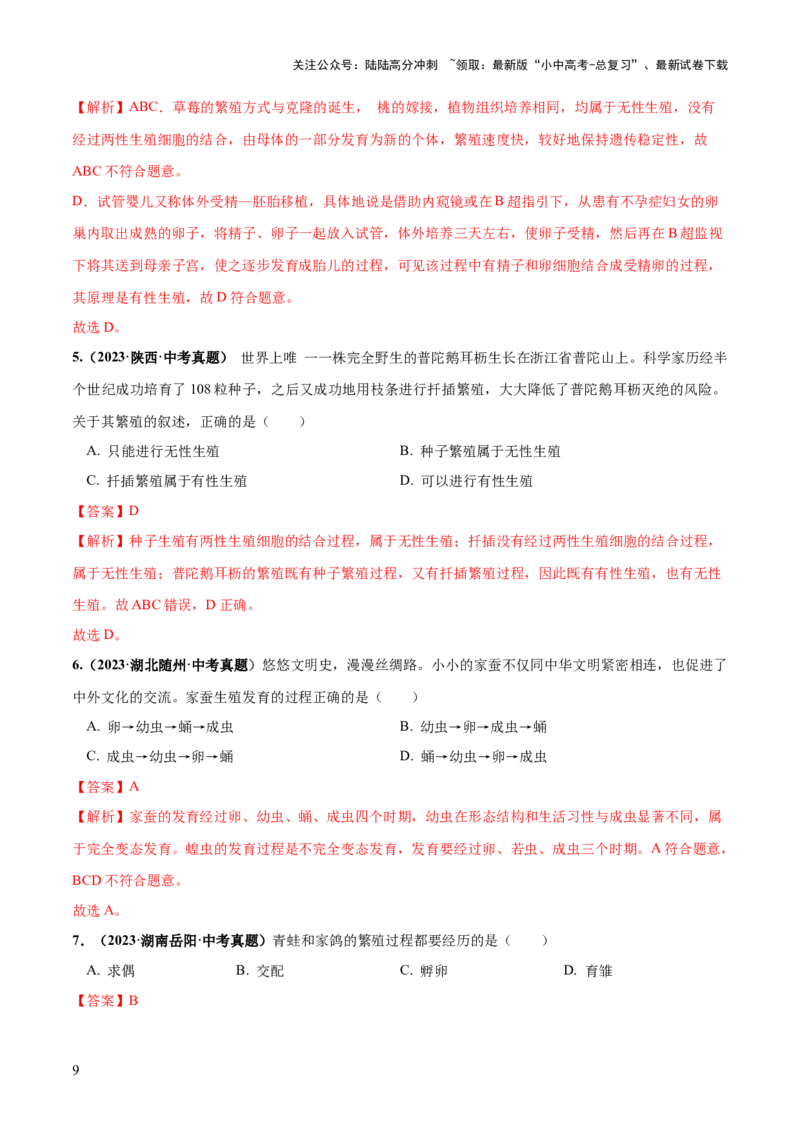 关注公众号：陆陆高分冲刺 ~领取：最新版“小中高考-总复习”、最新试卷下载

【解析】ABC．草莓的繁殖方式与克隆的诞生， 桃的嫁接，植物组织培养相同，均属于无性生殖，没有经过两性生殖细胞的结合，由母体的一部分发育为新的个体，繁殖速度快，较好地保持遗传稳定性，故ABC不符合题意。

D．试管婴儿又称体外受精—胚胎移植，具体地说是借助内窥镜或在B超指引下，从患有不孕症妇女的卵巢内取出成熟的卵子，将精子、卵子一起放入试管，体外培养三天左右，使卵子受精，然后再在B超监视下将其送到母亲子宫，使之逐步发育成胎儿的过程，可见该过程中有精子和卵细胞结合成受精卵的过程，其原理是有性生殖，故D符合题意。

故选D。

5.（2023·陕西·中考真题） 世界上唯 一一株完全野生的普陀鹅耳枥生长在浙江省普陀山上。科学家历经半个世纪成功培育了108粒种子，之后又成功地用枝条进行扦插繁殖，大大降低了普陀鹅耳枥灭绝的风险。关于其繁殖的叙述，正确的是（　　）

A. 只能进行无性生殖　　B. 种子繁殖属于无性生殖

C. 扦插繁殖属于有性生殖　　D. 可以进行有性生殖

【答案】D

【解析】种子生殖有两性生殖细胞的结合过程，属于无性生殖；扦插没有经过两性生殖细胞的结合过程，属于无性生殖；普陀鹅耳枥的繁殖既有种子繁殖过程，又有扦插繁殖过程，因此既有有性生殖，也有无性生殖。故ABC错误，D正确。

故选D。

6.（2023·湖北随州·中考真题）悠悠文明史，漫漫丝绸路。小小的家蚕不仅同中华文明紧密相连，也促进了中外文化的交流。家蚕生殖发育的过程正确的是（　　）

A. 卵→幼虫→蛹→成虫　　B. 幼虫→卵→成虫→蛹

C. 成虫→幼虫→卵→蛹　　D. 蛹→幼虫→卵→成虫

【答案】A

【解析】家蚕的发育经过卵、幼虫、蛹、成虫四个时期，幼虫在形态结构和生活习性与成虫显著不同，属于完全变态发育。蝗虫的发育过程是不完全变态发育，发育要经过卵、若虫、成虫三个时期。A符合题意，BCD不符合题意。

故选A。

7．（2023·湖南岳阳·中考真题）青蛙和家鸽的繁殖过程都要经历的是（　　）

A. 求偶　　B. 交配　　C. 孵卵　　D. 育雏

【答案】B

9